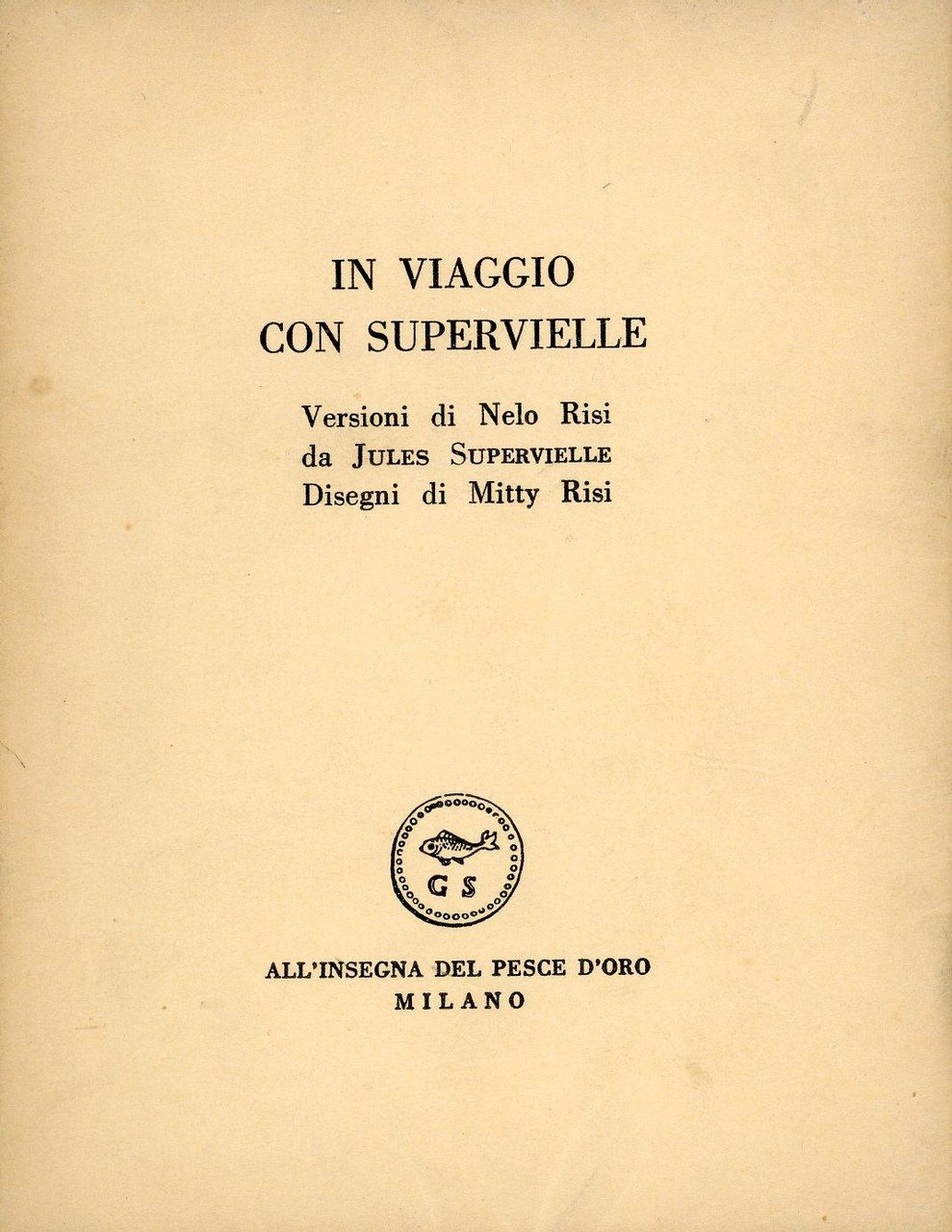 IN VIAGGIO
CON SUPERVIELLE

Versioni di Nelo Risi
da JULES SUPERVIELLE
Disegni di Mitty Risi

G S

ALL'INSEGNA DEL PESCE D'ORO
MILANO